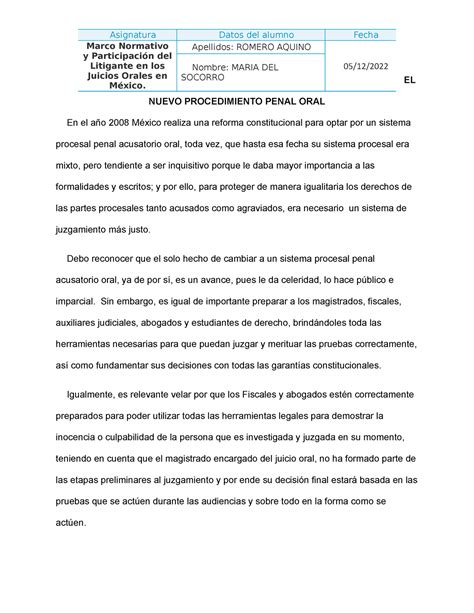 | Asignatura | Datos del alumno | Fecha |
|---|---|---|
| Marco Normativo y Participación del Litigante en los Juicios Orales en México. | Apellidos: ROMERO AQUINO | 05/12/2022 |
| | Nombre: MARIA DEL SOCORRO | |

EL

NUEVO PROCEDIMIENTO PENAL ORAL

En el año 2008 México realiza una reforma constitucional para optar por un sistema procesal penal acusatorio oral, toda vez, que hasta esa fecha su sistema procesal era mixto, pero tendiente a ser inquisitivo porque le daba mayor importancia a las formalidades y escritos; y por ello, para proteger de manera igualitaria los derechos de las partes procesales tanto acusados como agraviados, era necesario un sistema de juzgamiento más justo.

Debo reconocer que el solo hecho de cambiar a un sistema procesal penal acusatorio oral, ya de por sí, es un avance, pues le da celeridad, lo hace público e imparcial. Sin embargo, es igual de importante preparar a los magistrados, fiscales, auxiliares judiciales, abogados y estudiantes de derecho, brindándoles toda las herramientas necesarias para que puedan juzgar y merituar las pruebas correctamente, así como fundamentar sus decisiones con todas las garantías constitucionales.

Igualmente, es relevante velar por que los Fiscales y abogados estén correctamente preparados para poder utilizar todas las herramientas legales para demostrar la inocencia o culpabilidad de la persona que es investigada y juzgada en su momento, teniendo en cuenta que el magistrado encargado del juicio oral, no ha formado parte de las etapas preliminares al juzgamiento y por ende su decisión final estará basada en las pruebas que se actúen durante las audiencias y sobre todo en la forma como se actúen.